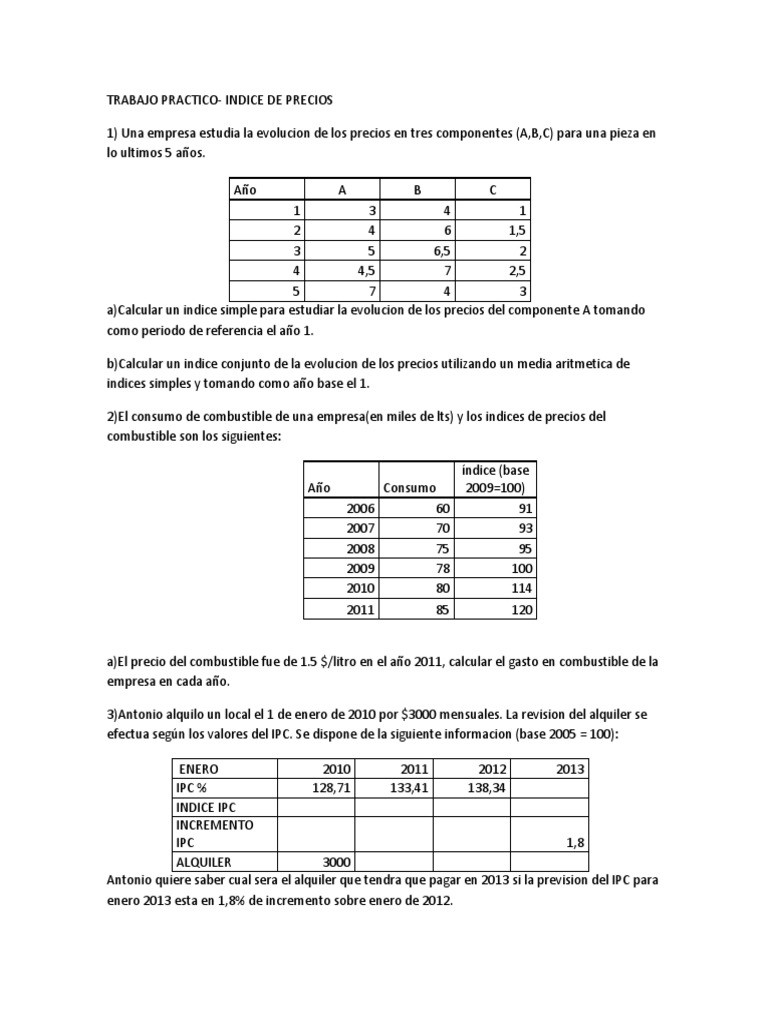 TRABAJO PRACTICO- INDICE DE PRECIOS

1) Una empresa estudia la evolucion de los precios en tres componentes (A,B,C) para una pieza en lo ultimos 5 años.

| Año | A | B | C |
|---|---|---|---|
| 1 | 3 | 4 | 1 |
| 2 | 4 | 6 | 1,5 |
| 3 | 5 | 6,5 | 2 |
| 4 | 4,5 | 7 | 2,5 |
| 5 | 7 | 4 | 3 |

a)Calcular un indice simple para estudiar la evolucion de los precios del componente A tomando como periodo de referencia el año 1.

b)Calcular un indice conjunto de la evolucion de los precios utilizando un media aritmetica de indices simples y tomando como año base el 1.

2)El consumo de combustible de una empresa(en miles de lts) y los indices de precios del combustible son los siguientes:

| Año | Consumo | indice (base 2009=100) |
|---|---|---|
| 2006 | 60 | 91 |
| 2007 | 70 | 93 |
| 2008 | 75 | 95 |
| 2009 | 78 | 100 |
| 2010 | 80 | 114 |
| 2011 | 85 | 120 |

a)El precio del combustible fue de 1.5 $/litro en el año 2011, calcular el gasto en combustible de la empresa en cada año.

3)Antonio alquilo un local el 1 de enero de 2010 por $3000 mensuales. La revision del alquiler se efectua según los valores del IPC. Se dispone de la siguiente informacion (base 2005 = 100):

| ENERO | 2010 | 2011 | 2012 | 2013 |
|---|---|---|---|---|
| IPC % | 128,71 | 133,41 | 138,34 | |
| INDICE IPC | | | | |
| INCREMENTO IPC | | | | 1,8 |
| ALQUILER | 3000 | | | |

Antonio quiere saber cual sera el alquiler que tendra que pagar en 2013 si la prevision del IPC para enero 2013 esta en 1,8% de incremento sobre enero de 2012.